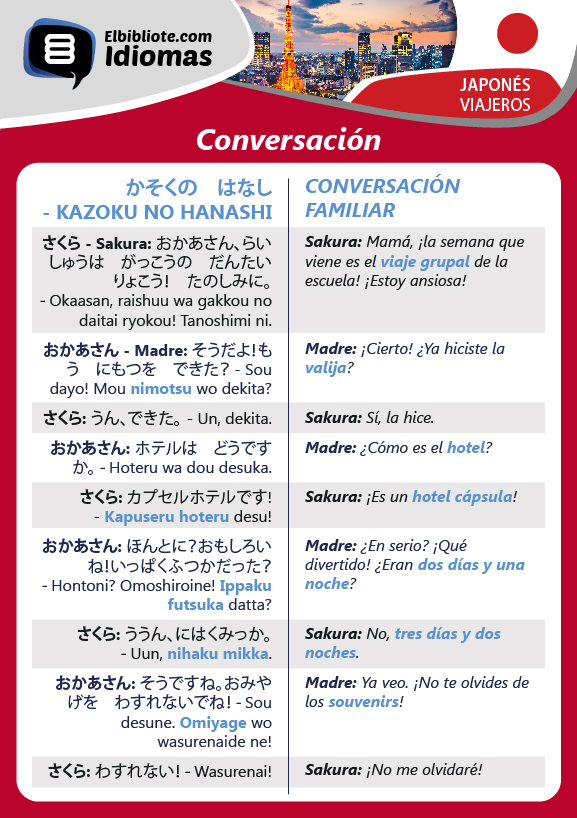 Elbibliote.com
Idiomas

JAPONÉS
VIAJEROS

Conversación

| かぞくの　はなし - KAZOKU NO HANASHI | CONVERSACIÓN FAMILIAR |
|---|---|
| さくら - Sakura: おかあさん、らいしゅうは　がっこうの　だんたいりょこう！　たのしみに。 - Okaasan, raishuu wa gakkou no daitai ryokou! Tanoshimi ni. | Sakura: Mamá, ¡la semana que viene es el viaje grupal de la escuela! ¡Estoy ansiosa! |
| おかあさん - Madre: そうだよ！もう　にもつを　できた？ - Sou dayo! Mou nimotsu wo dekita? | Madre: ¡Cierto! ¿Ya hiciste la valija? |
| さくら: うん、できた。 - Un, dekita. | Sakura: Sí, la hice. |
| おかあさん: ホテルは　どうですか。 - Hoteru wa dou desuka. | Madre: ¿Cómo es el hotel? |
| さくら: カプセルホテルです！ - Kapuseru hoteru desu! | Sakura: ¡Es un hotel cápsula! |
| おかあさん: ほんとに？おもしろいね！いっぱくふつかだった？ - Hontoni? Omoshiroine! Ippaku futsuka datta? | Madre: ¿En serio? ¡Qué divertido! ¿Eran dos días y una noche? |
| さくら: ううん、にはくみっか。 - Uun, nihaku mikka. | Sakura: No, tres días y dos noches. |
| おかあさん: そうですね。おみやげを　わすれないでね！ - Sou desune. Omiyage wo wasurenaide ne! | Madre: Ya veo. ¡No te olvides de los souvenirs! |
| さくら: わすれない！ - Wasurenai! | Sakura: ¡No me olvidaré! |